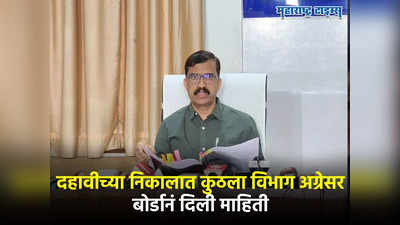 महाराष्ट्र टाइम्स

दहावीच्या निकालात कुठला विभाग अग्रेसर
बोर्डानं दिली माहिती